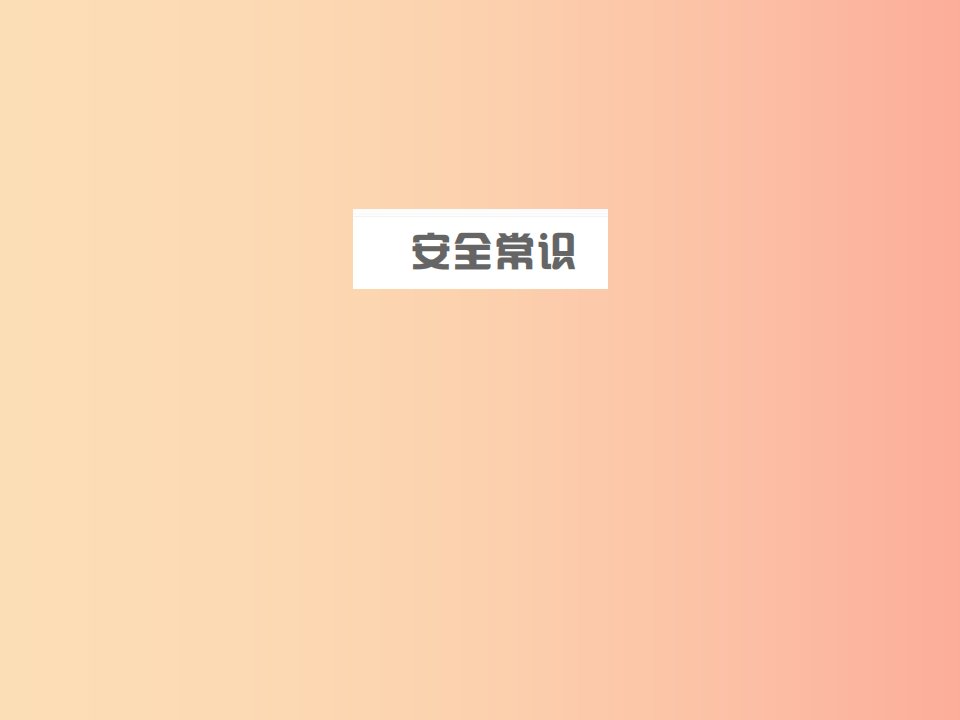 安全常识